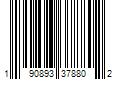 1 90893 37880 2